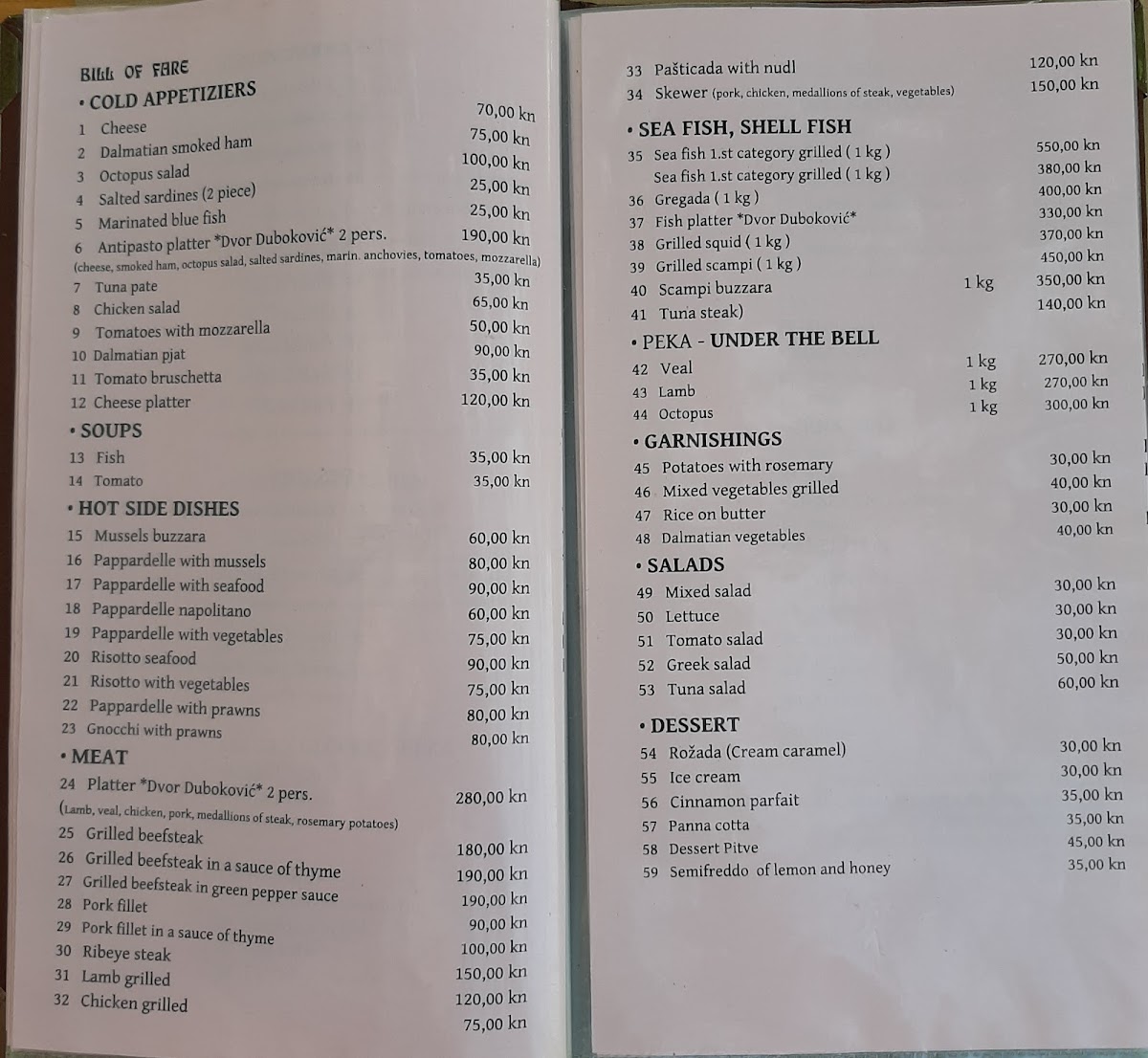 BILL OF FARE
• COLD APPETIZIERS

1 Cheese 70,00 kn
2 Dalmatian smoked ham 75,00 kn
3 Octopus salad 100,00 kn
4 Salted sardines (2 piece) 25,00 kn
5 Marinated blue fish 25,00 kn
6 Antipasto platter *Dvor Duboković* 2 pers. 190,00 kn
(cheese, smoked ham, octopus salad, salted sardines, marin. anchovies, tomatoes, mozzarella)
7 Tuna pate 35,00 kn
8 Chicken salad 65,00 kn
9 Tomatoes with mozzarella 50,00 kn
10 Dalmatian pjat 90,00 kn
11 Tomato bruschetta 35,00 kn
12 Cheese platter 120,00 kn

• SOUPS
13 Fish 35,00 kn
14 Tomato 35,00 kn

• HOT SIDE DISHES
15 Mussels buzzara 60,00 kn
16 Pappardelle with mussels 80,00 kn
17 Pappardelle with seafood 90,00 kn
18 Pappardelle napolitano 60,00 kn
19 Pappardelle with vegetables 75,00 kn
20 Risotto seafood 90,00 kn
21 Risotto with vegetables 75,00 kn
22 Pappardelle with prawns 80,00 kn
23 Gnocchi with prawns 80,00 kn

• MEAT
24 Platter *Dvor Duboković* 2 pers. 280,00 kn
(Lamb, veal, chicken, pork, medallions of steak, rosemary potatoes)
25 Grilled beefsteak 180,00 kn
26 Grilled beefsteak in a sauce of thyme 190,00 kn
27 Grilled beefsteak in green pepper sauce 190,00 kn
28 Pork fillet 90,00 kn
29 Pork fillet in a sauce of thyme 100,00 kn
30 Ribeye steak 150,00 kn
31 Lamb grilled 120,00 kn
32 Chicken grilled 75,00 kn

33 Pašticada with nudl 120,00 kn
34 Skewer (pork, chicken, medallions of steak, vegetables) 150,00 kn

• SEA FISH, SHELL FISH
35 Sea fish 1.st category grilled ( 1 kg ) 550,00 kn
Sea fish 1.st category grilled ( 1 kg ) 380,00 kn
36 Gregada ( 1 kg ) 400,00 kn
37 Fish platter *Dvor Duboković* 330,00 kn
38 Grilled squid ( 1 kg ) 370,00 kn
39 Grilled scampi ( 1 kg ) 450,00 kn
40 Scampi buzzara 1 kg 350,00 kn
41 Tuna steak) 140,00 kn

• PEKA - UNDER THE BELL
42 Veal 1 kg 270,00 kn
43 Lamb 1 kg 270,00 kn
44 Octopus 1 kg 300,00 kn

• GARNISHINGS
45 Potatoes with rosemary 30,00 kn
46 Mixed vegetables grilled 40,00 kn
47 Rice on butter 30,00 kn
48 Dalmatian vegetables 40,00 kn

• SALADS
49 Mixed salad 30,00 kn
50 Lettuce 30,00 kn
51 Tomato salad 30,00 kn
52 Greek salad 50,00 kn
53 Tuna salad 60,00 kn

• DESSERT
54 Rožada (Cream caramel) 30,00 kn
55 Ice cream 30,00 kn
56 Cinnamon parfait 35,00 kn
57 Panna cotta 35,00 kn
58 Dessert Pitve 45,00 kn
59 Semifreddo of lemon and honey 35,00 kn